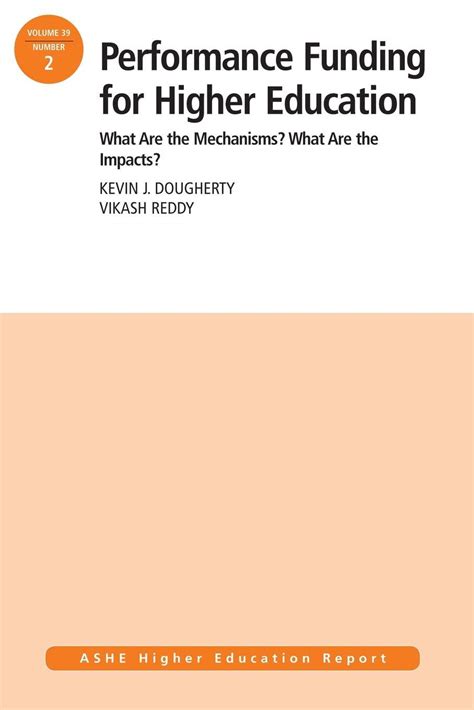 VOLUME 39
NUMBER
2

Performance Funding for Higher Education

What Are the Mechanisms? What Are the Impacts?

KEVIN J. DOUGHERTY
VIKASH REDDY

ASHE Higher Education Report